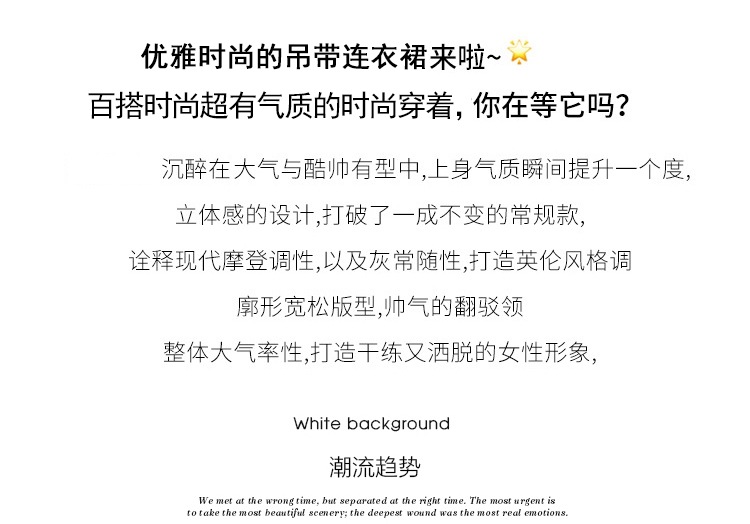 优雅时尚的吊带连衣裙来啦~
百搭时尚超有气质的时尚穿着，你在等它吗？

沉醉在大气与酷帅有型中,上身气质瞬间提升一个度,
立体感的设计,打破了一成不变的常规款,
诠释现代摩登调性,以及灰常随性,打造英伦风格调
廓形宽松版型,帅气的翻驳领
整体大气率性,打造干练又洒脱的女性形象,

White background
潮流趋势

We met at the wrong time, but separated at the right time. The most urgent is to take the most beautiful scenery; the deepest wound was the most real emotions.